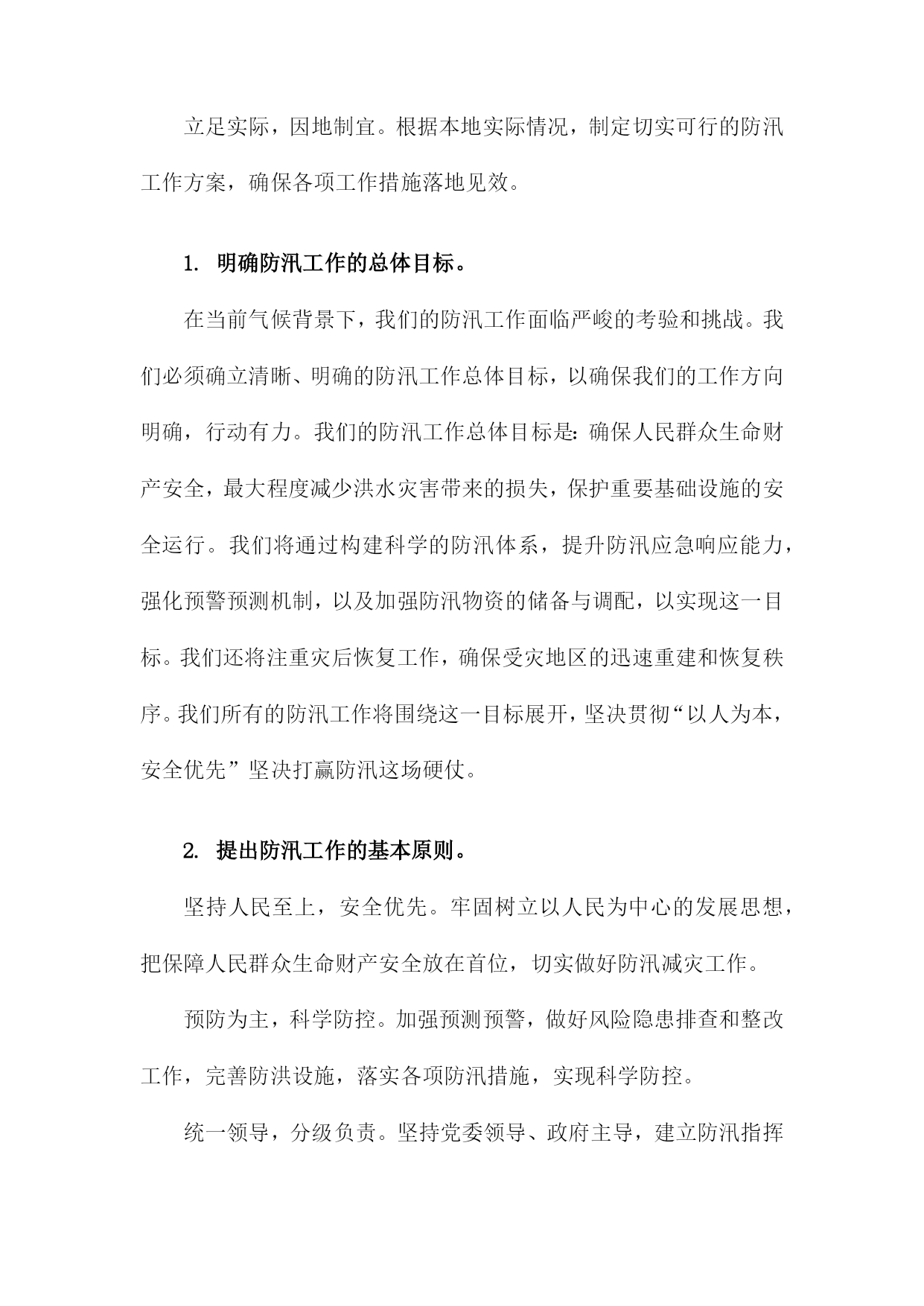 立足实际，因地制宜。根据本地实际情况，制定切实可行的防汛工作方案，确保各项工作措施落地见效。

1. 明确防汛工作的总体目标。

在当前气候背景下，我们的防汛工作面临严峻的考验和挑战。我们必须确立清晰、明确的防汛工作总体目标，以确保我们的工作方向明确，行动有力。我们的防汛工作总体目标是：确保人民群众生命财产安全，最大程度减少洪水灾害带来的损失，保护重要基础设施的安全运行。我们将通过构建科学的防汛体系，提升防汛应急响应能力，强化预警预测机制，以及加强防汛物资的储备与调配，以实现这一目标。我们还将注重灾后恢复工作，确保受灾地区的迅速重建和恢复秩序。我们所有的防汛工作将围绕这一目标展开，坚决贯彻“以人为本，安全优先”坚决打赢防汛这场硬仗。

2. 提出防汛工作的基本原则。

坚持人民至上，安全优先。牢固树立以人民为中心的发展思想，把保障人民群众生命财产安全放在首位，切实做好防汛减灾工作。

预防为主，科学防控。加强预测预警，做好风险隐患排查和整改工作，完善防洪设施，落实各项防汛措施，实现科学防控。

统一领导，分级负责。坚持党委领导、政府主导，建立防汛指挥